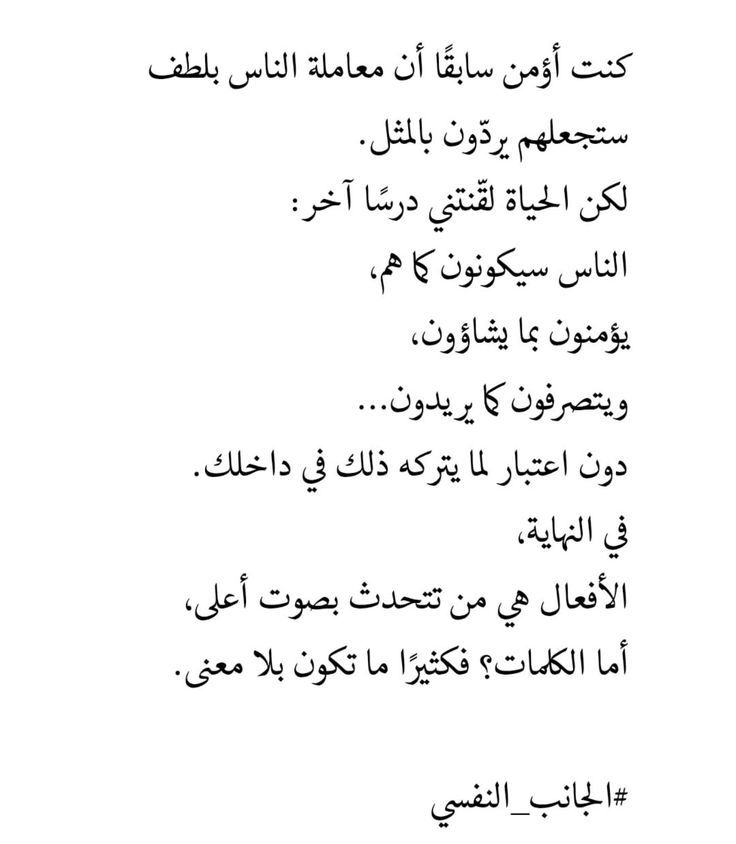 كنت أؤمن سابقًا أن معاملة الناس بلطف
ستجعلهم يردّون بالمثل.
لكن الحياة لقّنتني درسًا آخر:
الناس سيكونون كما هم،
يؤمنون بما يشاؤون،
ويتصرفون كما يريدون...
دون اعتبار لما يتركه ذلك في داخلك.
في النهاية،
الأفعال هي من تتحدث بصوت أعلى،
أما الكلمات؟ فكثيرًا ما تكون بلا معنى.

#الجانب_النفسي